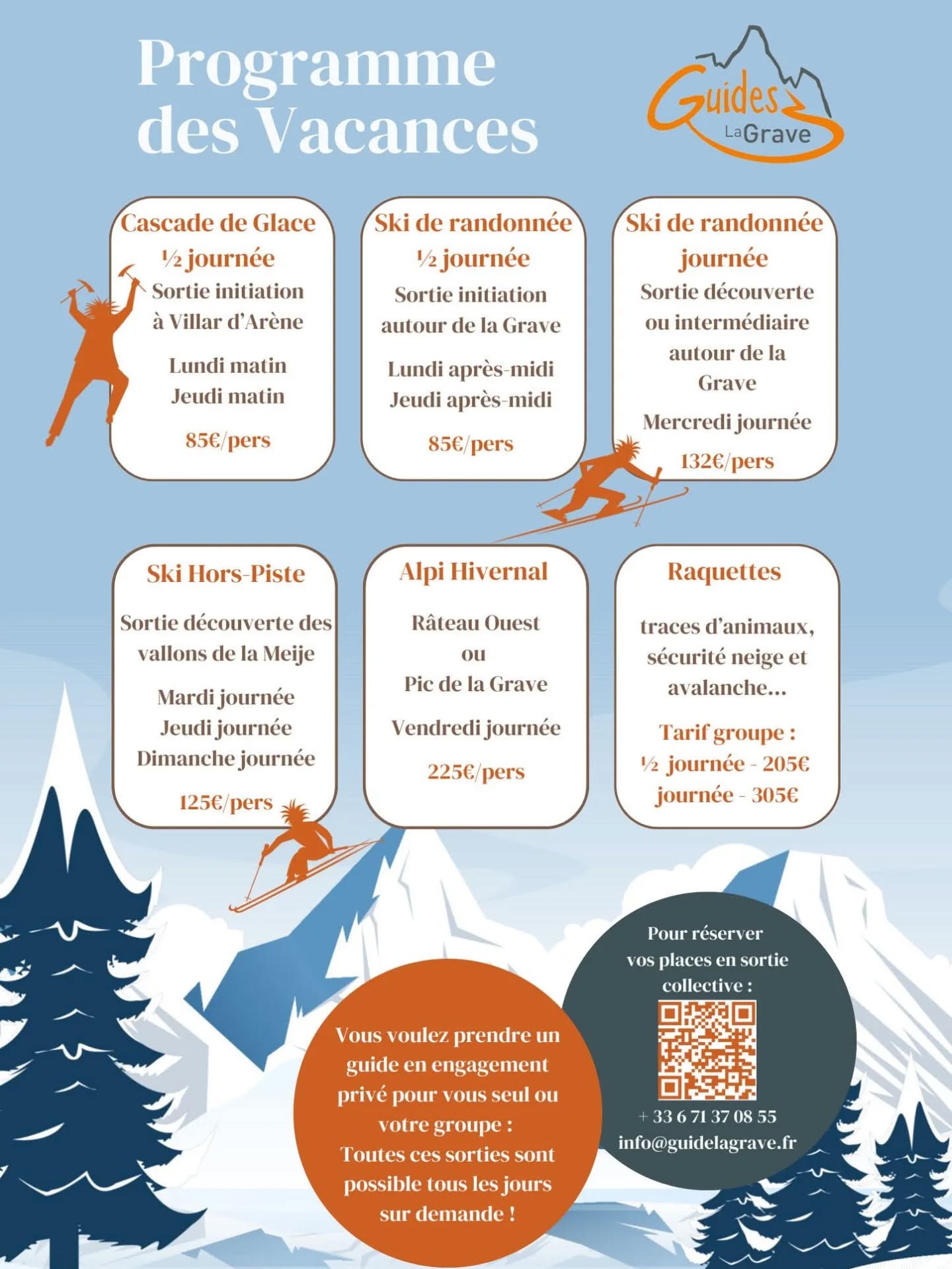 Programme des Vacances

Guides La Grave

Cascade de Glace
½ journée
Sortie initiation à Villar d'Arène

Lundi matin
Jeudi matin

85€/pers

Ski de randonnée
½ journée
Sortie initiation autour de la Grave

Lundi après-midi
Jeudi après-midi

85€/pers

Ski de randonnée
journée
Sortie découverte ou intermédiaire autour de la Grave

Mercredi journée

132€/pers

Ski Hors-Piste

Sortie découverte des vallons de la Meije

Mardi journée
Jeudi journée
Dimanche journée

125€/pers

Alpi Hivernal

Râteau Ouest
ou
Pic de la Grave

Vendredi journée

225€/pers

Raquettes

traces d'animaux, sécurité neige et avalanche...

Tarif groupe :
½ journée - 205€
journée - 305€

Vous voulez prendre un guide en engagement privé pour vous seul ou votre groupe :
Toutes ces sorties sont possible tous les jours sur demande !

Pour réserver vos places en sortie collective :

+ 33 6 71 37 08 55
info@guidelagrave.fr